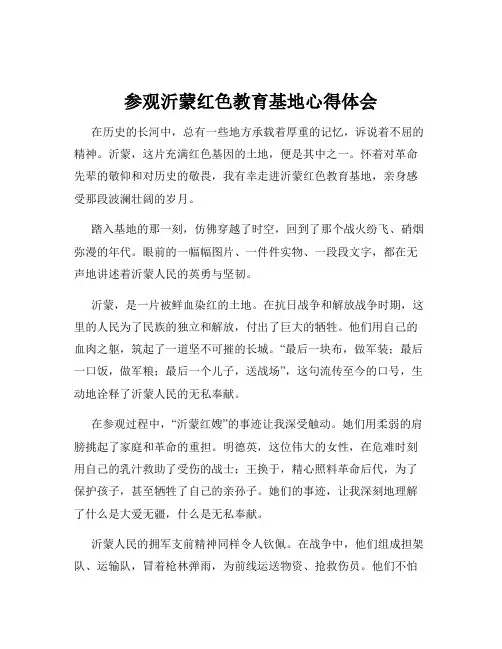 参观沂蒙红色教育基地心得体会

在历史的长河中，总有一些地方承载着厚重的记忆，诉说着不屈的精神。沂蒙，这片充满红色基因的土地，便是其中之一。怀着对革命先辈的敬仰和对历史的敬畏，我有幸走进沂蒙红色教育基地，亲身感受那段波澜壮阔的岁月。

踏入基地的那一刻，仿佛穿越了时空，回到了那个战火纷飞、硝烟弥漫的年代。眼前的一幅幅图片、一件件实物、一段段文字，都在无声地讲述着沂蒙人民的英勇与坚韧。

沂蒙，是一片被鲜血染红的土地。在抗日战争和解放战争时期，这里的人民为了民族的独立和解放，付出了巨大的牺牲。他们用自己的血肉之躯，筑起了一道坚不可摧的长城。“最后一块布，做军装；最后一口饭，做军粮；最后一个儿子，送战场”，这句流传至今的口号，生动地诠释了沂蒙人民的无私奉献。

在参观过程中，“沂蒙红嫂”的事迹让我深受触动。她们用柔弱的肩膀挑起了家庭和革命的重担。明德英，这位伟大的女性，在危难时刻用自己的乳汁救助了受伤的战士；王换于，精心照料革命后代，为了保护孩子，甚至牺牲了自己的亲孙子。她们的事迹，让我深刻地理解了什么是大爱无疆，什么是无私奉献。

沂蒙人民的拥军支前精神同样令人钦佩。在战争中，他们组成担架队、运输队，冒着枪林弹雨，为前线运送物资、抢救伤员。他们不怕